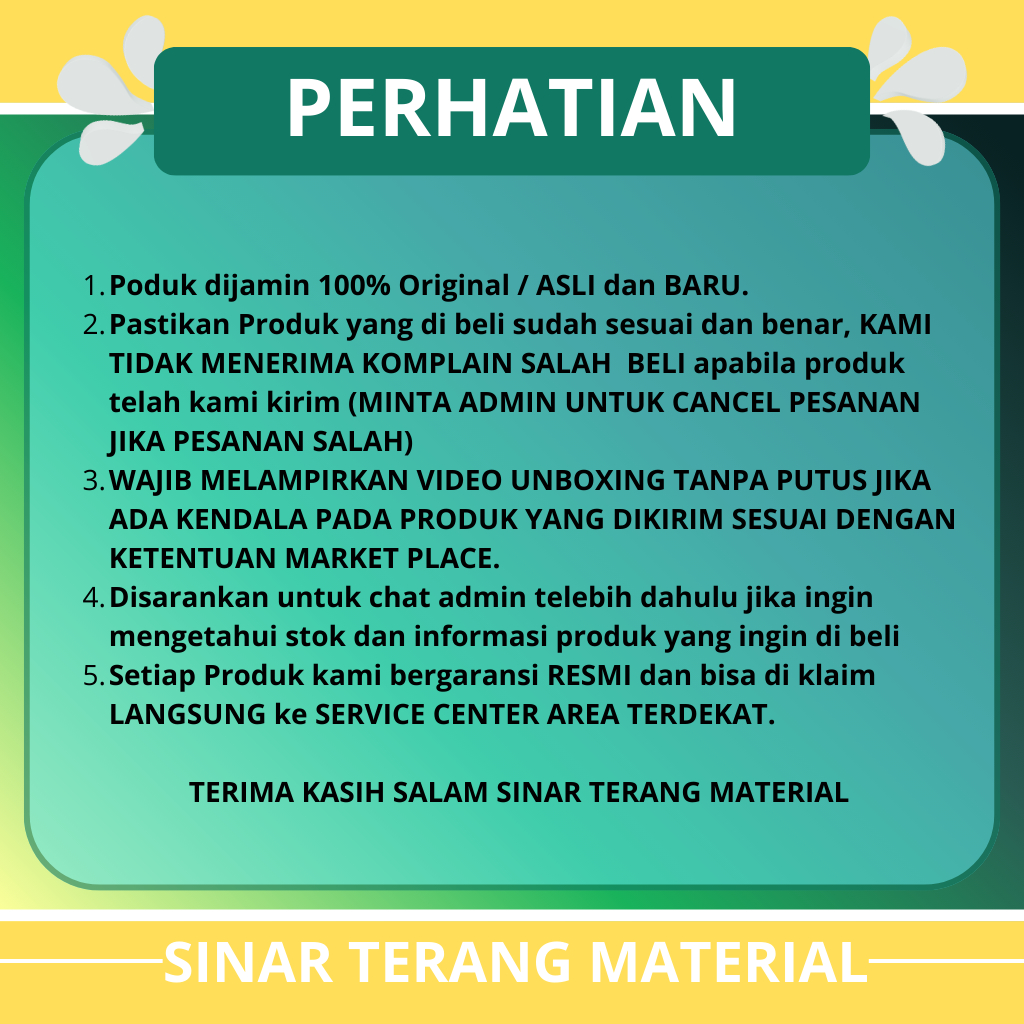 PERHATIAN

1. Poduk dijamin 100% Original / ASLI dan BARU.
2. Pastikan Produk yang di beli sudah sesuai dan benar, KAMI TIDAK MENERIMA KOMPLAIN SALAH BELI apabila produk telah kami kirim (MINTA ADMIN UNTUK CANCEL PESANAN JIKA PESANAN SALAH)
3. WAJIB MELAMPIRKAN VIDEO UNBOXING TANPA PUTUS JIKA ADA KENDALA PADA PRODUK YANG DIKIRIM SESUAI DENGAN KETENTUAN MARKET PLACE.
4. Disarankan untuk chat admin telebih dahulu jika ingin mengetahui stok dan informasi produk yang ingin di beli
5. Setiap Produk kami bergaransi RESMI dan bisa di klaim LANGSUNG ke SERVICE CENTER AREA TERDEKAT.

TERIMA KASIH SALAM SINAR TERANG MATERIAL

SINAR TERANG MATERIAL